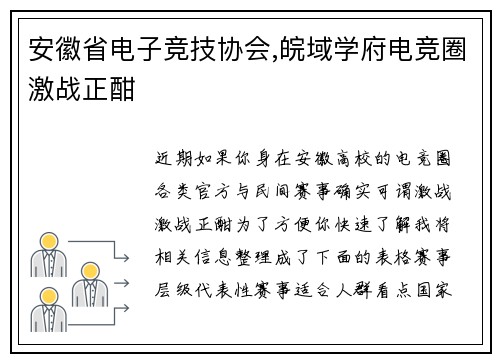 安徽省电子竞技协会,皖域学府电竞圈激战正酣

近期如果你身在安徽高校的电竞圈各类官方与民间赛事确实可谓激战激战正酣为了方便你快速了解我将相关信息整理成了下面的表格赛事层级代表性赛事适合人群看点国家